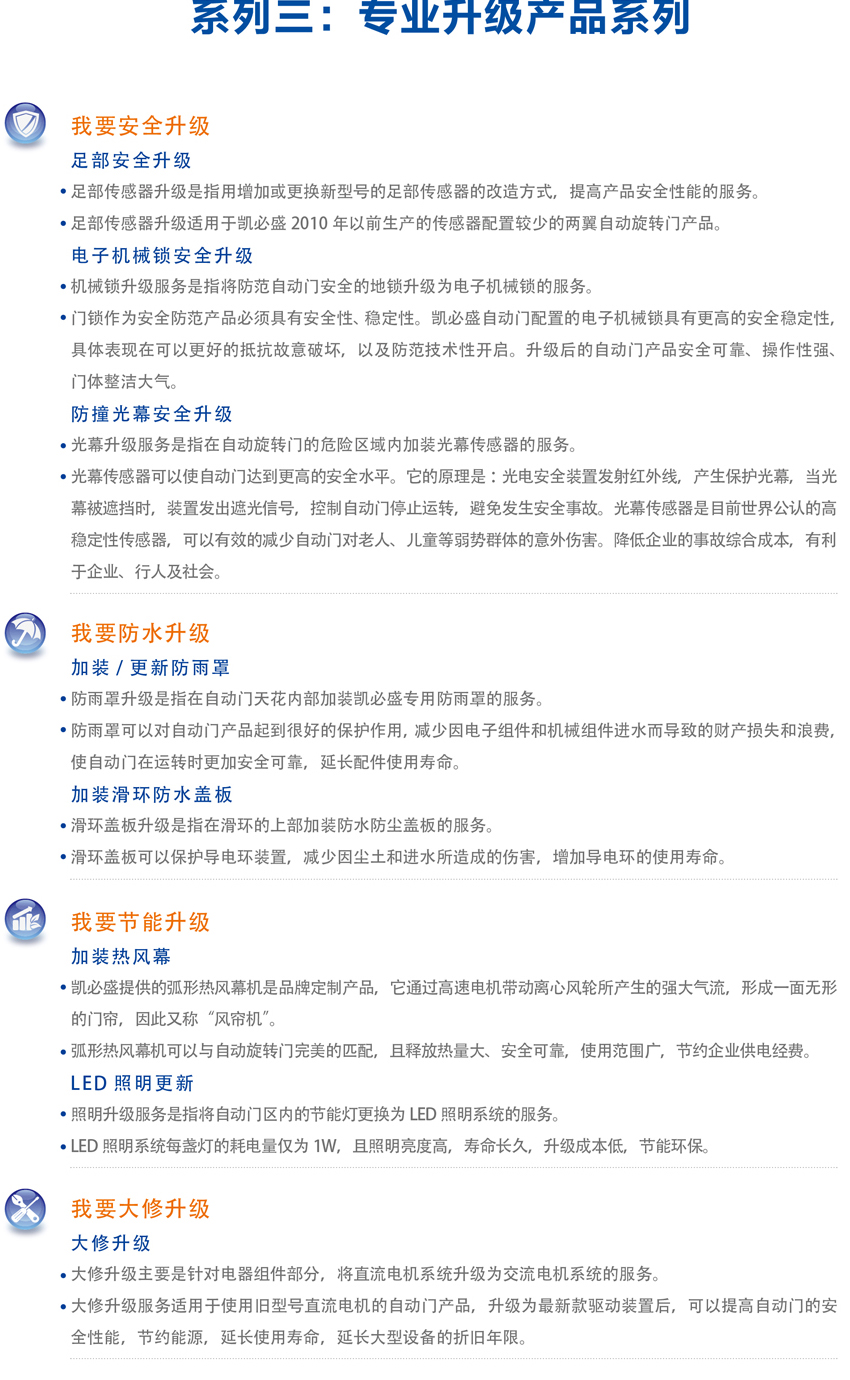 系列三：专业升级产品系列

我要安全升级

足部安全升级

• 足部传感器升级是指用增加或更换新型号的足部传感器的改造方式，提高产品安全性能的服务。

• 足部传感器升级适用于凯必盛 2010 年以前生产的传感器配置较少的两翼自动旋转门产品。

电子机械锁安全升级

• 机械锁升级服务是指将防范自动门安全的地锁升级为电子机械锁的服务。

• 门锁作为安全防范产品必须具有安全性、稳定性。凯必盛自动门配置的电子机械锁具有更高的安全稳定性，具体表现在可以更好的抵抗故意破坏，以及防范技术性开启。升级后的自动门产品安全可靠、操作性强、门体整洁大气。

防撞光幕安全升级

• 光幕升级服务是指在自动旋转门的危险区域内加装光幕传感器的服务。

• 光幕传感器可以使自动门达到更高的安全水平。它的原理是：光电安全装置发射红外线，产生保护光幕，当光幕被遮挡时，装置发出遮光信号，控制自动门停止运转，避免发生安全事故。光幕传感器是目前世界公认的高稳定性传感器，可以有效的减少自动门对老人、儿童等弱势群体的意外伤害。降低企业的事故综合成本，有利于企业、行人及社会。

我要防水升级

加装 / 更新防雨罩

• 防雨罩升级是指在自动门天花内部加装凯必盛专用防雨罩的服务。

• 防雨罩可以对自动门产品起到很好的保护作用，减少因电子组件和机械组件进水而导致的财产损失和浪费，使自动门在运转时更加安全可靠，延长配件使用寿命。

加装滑环防水盖板

• 滑环盖板升级是指在滑环的上部加装防水防尘盖板的服务。

• 滑环盖板可以保护导电环装置，减少因尘土和进水所造成的伤害，增加导电环的使用寿命。

我要节能升级

加装热风幕

• 凯必盛提供的弧形热风幕机是品牌定制产品，它通过高速电机带动离心风轮所产生的强大气流，形成一面无形的门帘，因此又称“风帘机”。

• 弧形热风幕机可以与自动旋转门完美的匹配，且释放热量大、安全可靠，使用范围广，节约企业供电经费。

LED 照明更新

• 照明升级服务是指将自动门区内的节能灯更换为 LED 照明系统的服务。

• LED 照明系统每盏灯的耗电量仅为 1W，且照明亮度高，寿命长久，升级成本低，节能环保。

我要大修升级

大修升级

• 大修升级主要是针对电器组件部分，将直流电机系统升级为交流电机系统的服务。

• 大修升级服务适用于使用旧型号直流电机的自动门产品，升级为最新款驱动装置后，可以提高自动门的安全性能，节约能源，延长使用寿命，延长大型设备的折旧年限。